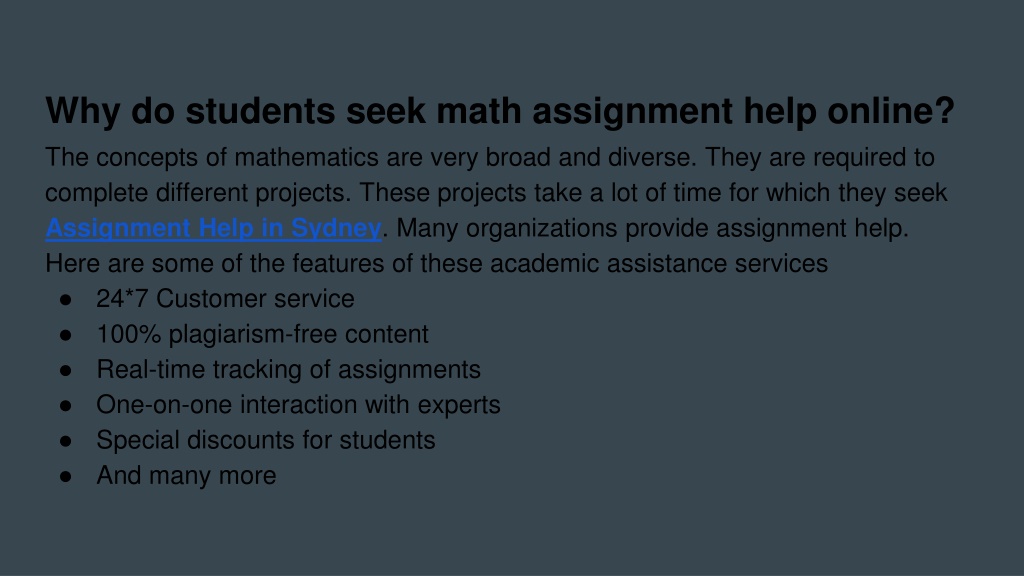 Why do students seek math assignment help online?

The concepts of mathematics are very broad and diverse. They are required to complete different projects. These projects take a lot of time for which they seek Assignment Help in Sydney. Many organizations provide assignment help. Here are some of the features of these academic assistance services

• 24*7 Customer service
• 100% plagiarism-free content
• Real-time tracking of assignments
• One-on-one interaction with experts
• Special discounts for students
• And many more